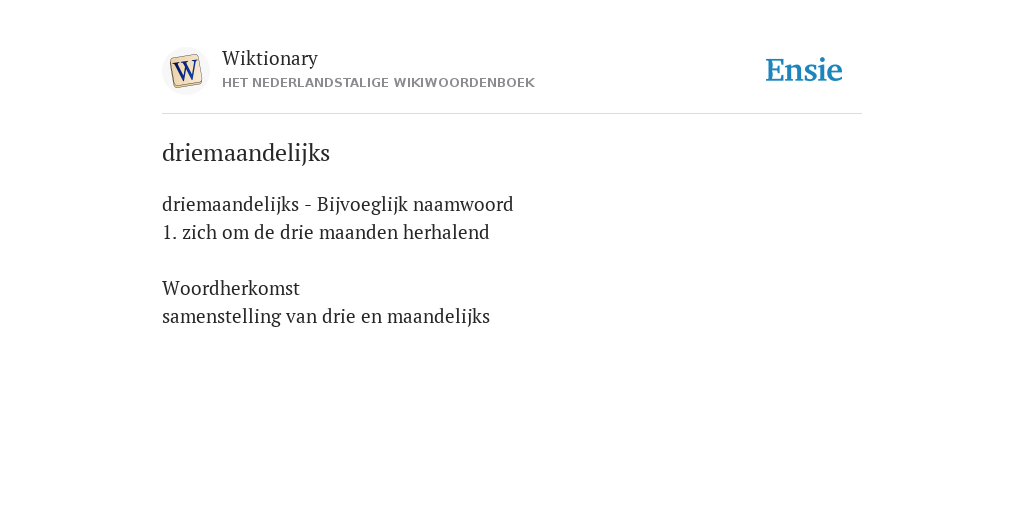 W

Wiktionary
HET NEDERLANDSTALIGE WIKIWOORDENBOEK

Ensie

driemaandelijks

driemaandelijks - Bijvoeglijk naamwoord
1. zich om de drie maanden herhalend

Woordherkomst
samenstelling van drie en maandelijks